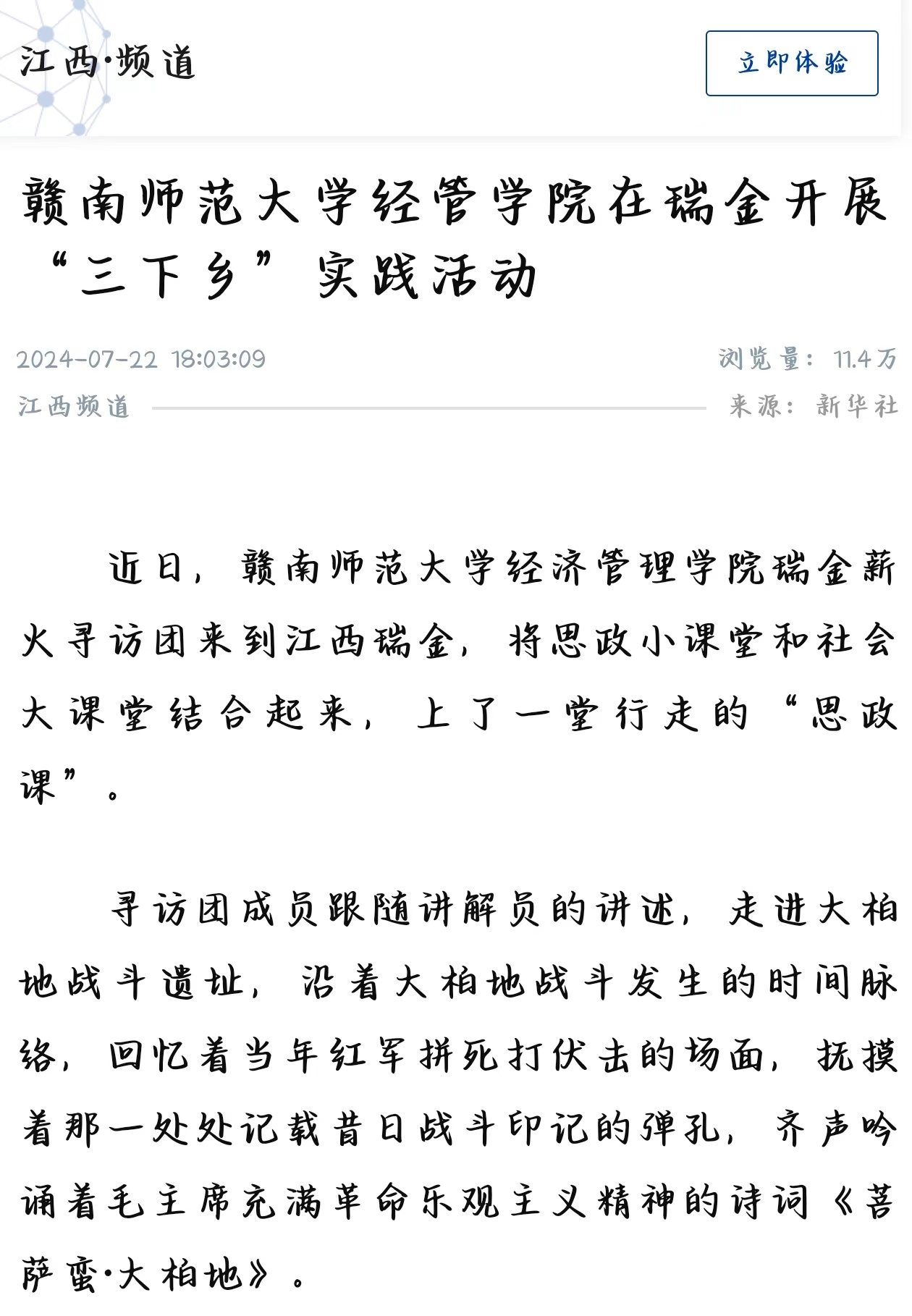 江西·频道

立即体验

赣南师范大学经管学院在瑞金开展“三下乡”实践活动

2024-07-22 18:03:09

浏览量：11.4万

江西频道

来源：新华社

近日，赣南师范大学经济管理学院瑞金薪火寻访团来到江西瑞金，将思政小课堂和社会大课堂结合起来，上了一堂行走的“思政课”。

寻访团成员跟随讲解员的讲述，走进大柏地战斗遗址，沿着大柏地战斗发生的时间脉络，回忆着当年红军拼死打伏击的场面，抚摸着那一处处记载昔日战斗印记的弹孔，齐声吟诵着毛主席充满革命乐观主义精神的诗词《菩萨蛮·大柏地》。